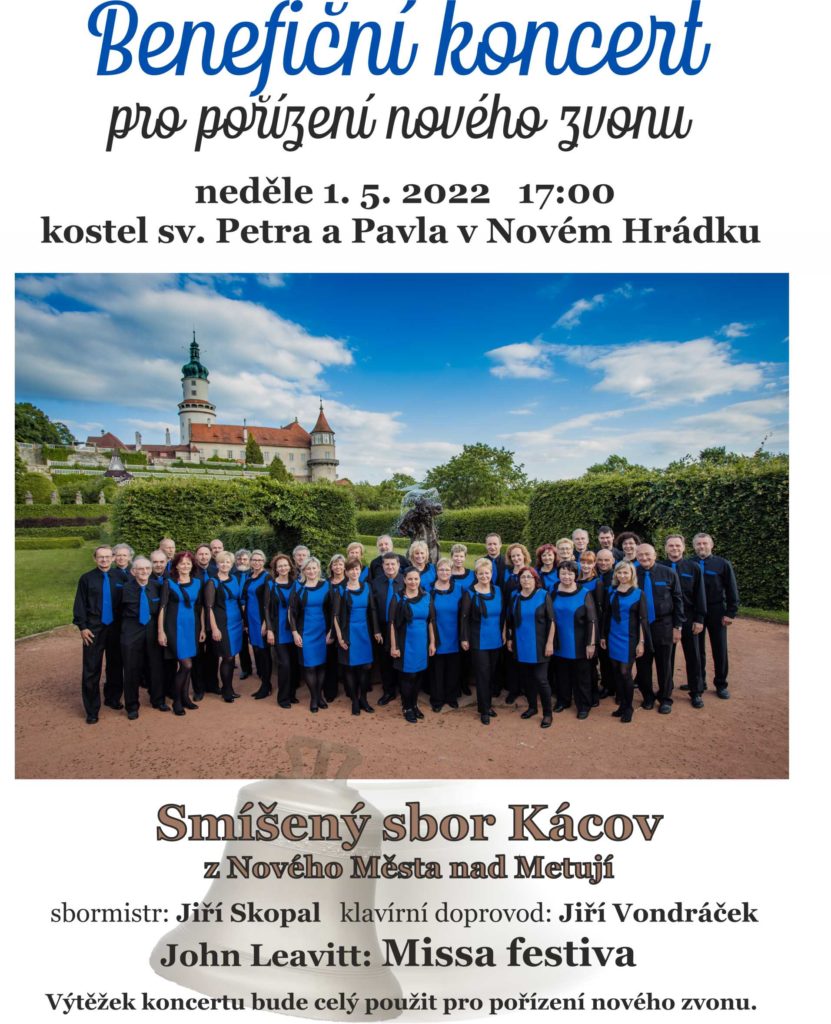 Benefiční koncert
pro pořízení nového zvonu

neděle 1. 5. 2022 17:00
kostel sv. Petra a Pavla v Novém Hrádku

Smíšený sbor Kácov
z Nového Města nad Metují

sbormistr: Jiří Skopal klavírní doprovod: Jiří Vondráček
John Leavitt: Missa festiva

Výtěžek koncertu bude celý použit pro pořízení nového zvonu.